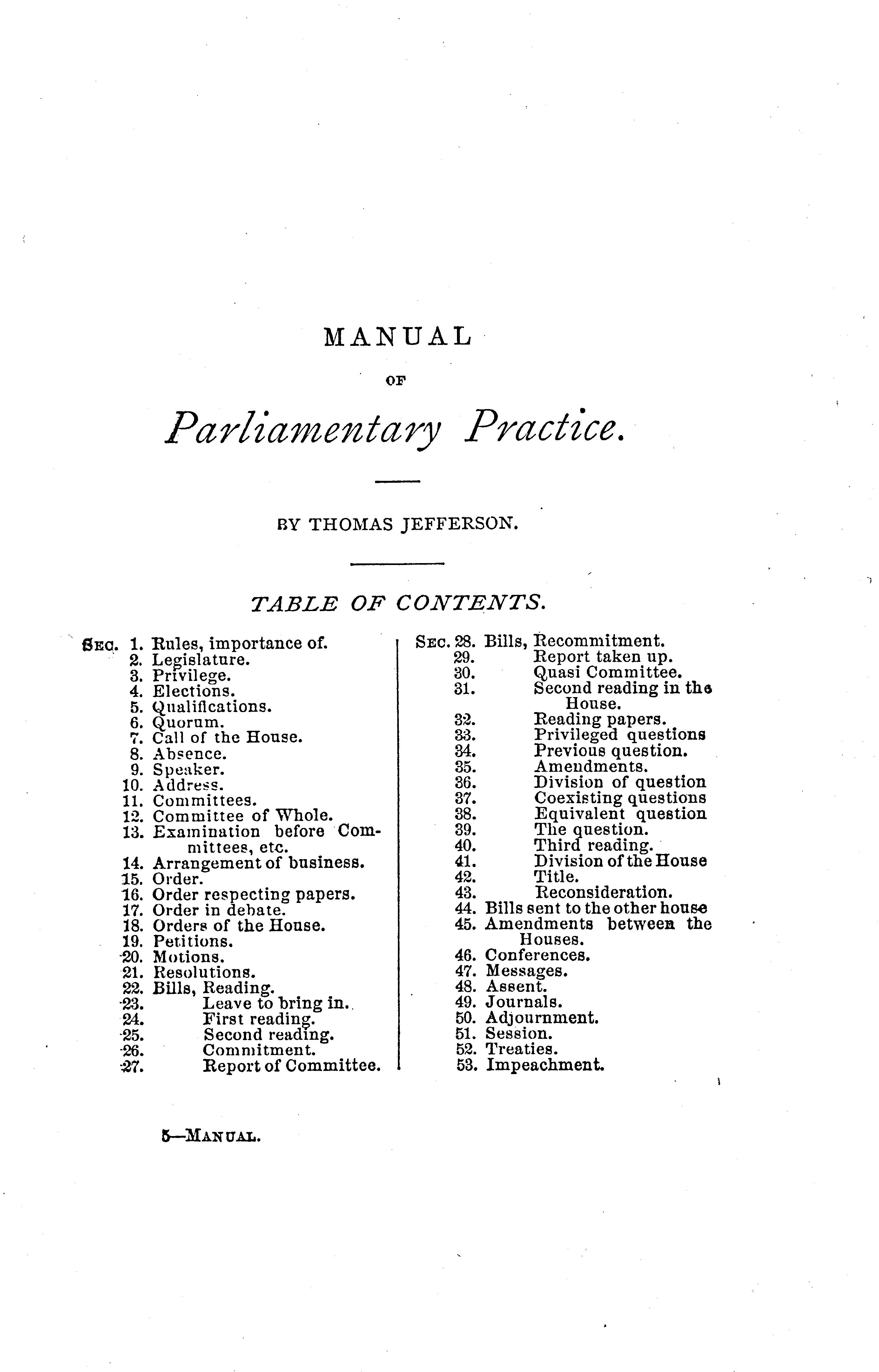 MANUAL

OF

Parliamentary Practice.

BY THOMAS JEFFERSON.

TABLE OF CONTENTS.

SEC. 1. Rules, importance of.
2. Legislature.
3. Privilege.
4. Elections.
5. Qualifications.
6. Quorum.
7. Call of the House.
8. Absence.
9. Speaker.
10. Address.
11. Committees.
12. Committee of Whole.
13. Examination before Committees, etc.
14. Arrangement of business.
15. Order.
16. Order respecting papers.
17. Order in debate.
18. Orders of the House.
19. Petitions.
20. Motions.
21. Resolutions.
22. Bills, Reading.
23. Leave to bring in.
24. First reading.
25. Second reading.
26. Commitment.
27. Report of Committee.

SEC. 28. Bills, Recommitment.
29. Report taken up.
30. Quasi Committee.
31. Second reading in the House.
32. Reading papers.
33. Privileged questions
34. Previous question.
35. Amendments.
36. Division of question
37. Coexisting questions
38. Equivalent question
39. The question.
40. Third reading.
41. Division of the House
42. Title.
43. Reconsideration.
44. Bills sent to the other house
45. Amendments between the Houses.
46. Conferences.
47. Messages.
48. Assent.
49. Journals.
50. Adjournment.
51. Session.
52. Treaties.
53. Impeachment.

5—MANUAL.